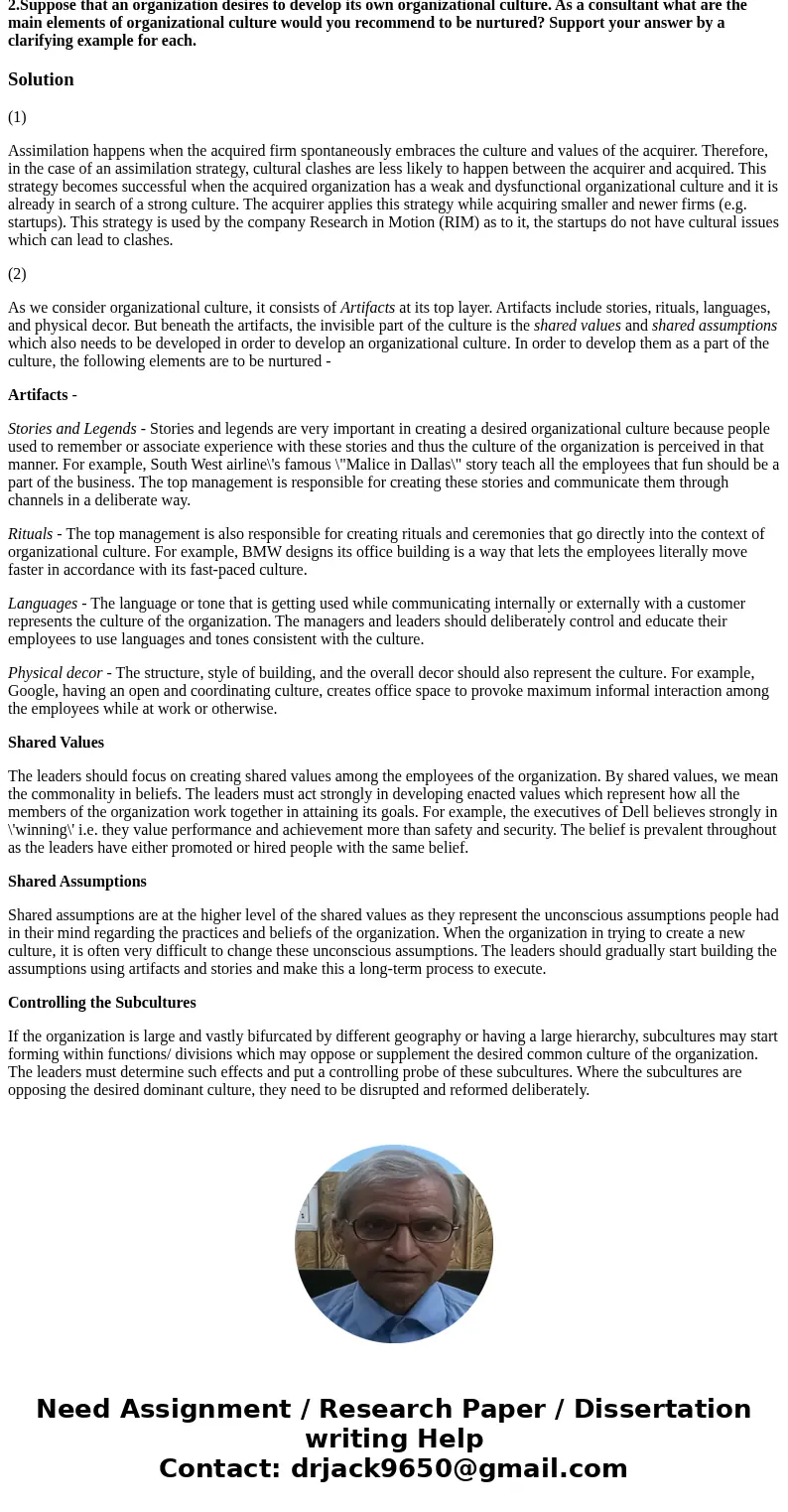 2.Suppose that an organization desires to develop its own organizational culture. As a consultant what are the main elements of organizational culture would you recommend to be nurtured? Support your answer by a clarifying example for each.

Solution

(1)

Assimilation happens when the acquired firm spontaneously embraces the culture and values of the acquirer. Therefore, in the case of an assimilation strategy, cultural clashes are less likely to happen between the acquirer and acquired. This strategy becomes successful when the acquired organization has a weak and dysfunctional organizational culture and it is already in search of a strong culture. The acquirer applies this strategy while acquiring smaller and newer firms (e.g. startups). This strategy is used by the company Research in Motion (RIM) as to it, the startups do not have cultural issues which can lead to clashes.

(2)

As we consider organizational culture, it consists of Artifacts at its top layer. Artifacts include stories, rituals, languages, and physical decor. But beneath the artifacts, the invisible part of the culture is the shared values and shared assumptions which also needs to be developed in order to develop an organizational culture. In order to develop them as a part of the culture, the following elements are to be nurtured -

Artifacts -

Stories and Legends - Stories and legends are very important in creating a desired organizational culture because people used to remember or associate experience with these stories and thus the culture of the organization is perceived in that manner. For example, South West airline\'s famous \"Malice in Dallas\" story teach all the employees that fun should be a part of the business. The top management is responsible for creating these stories and communicate them through channels in a deliberate way.

Rituals - The top management is also responsible for creating rituals and ceremonies that go directly into the context of organizational culture. For example, BMW designs its office building is a way that lets the employees literally move faster in accordance with its fast-paced culture.

Languages - The language or tone that is getting used while communicating internally or externally with a customer represents the culture of the organization. The managers and leaders should deliberately control and educate their employees to use languages and tones consistent with the culture.

Physical decor - The structure, style of building, and the overall decor should also represent the culture. For example, Google, having an open and coordinating culture, creates office space to provoke maximum informal interaction among the employees while at work or otherwise.

Shared Values

The leaders should focus on creating shared values among the employees of the organization. By shared values, we mean the commonality in beliefs. The leaders must act strongly in developing enacted values which represent how all the members of the organization work together in attaining its goals. For example, the executives of Dell believes strongly in \'winning\' i.e. they value performance and achievement more than safety and security. The belief is prevalent throughout as the leaders have either promoted or hired people with the same belief.

Shared Assumptions

Shared assumptions are at the higher level of the shared values as they represent the unconscious assumptions people had in their mind regarding the practices and beliefs of the organization. When the organization in trying to create a new culture, it is often very difficult to change these unconscious assumptions. The leaders should gradually start building the assumptions using artifacts and stories and make this a long-term process to execute.

Controlling the Subcultures

If the organization is large and vastly bifurcated by different geography or having a large hierarchy, subcultures may start forming within functions/ divisions which may oppose or supplement the desired common culture of the organization. The leaders must determine such effects and put a controlling probe of these subcultures. Where the subcultures are opposing the desired dominant culture, they need to be disrupted and reformed deliberately.

Need Assignment / Research Paper / Dissertation writing Help
Contact: drjack9650@gmail.com